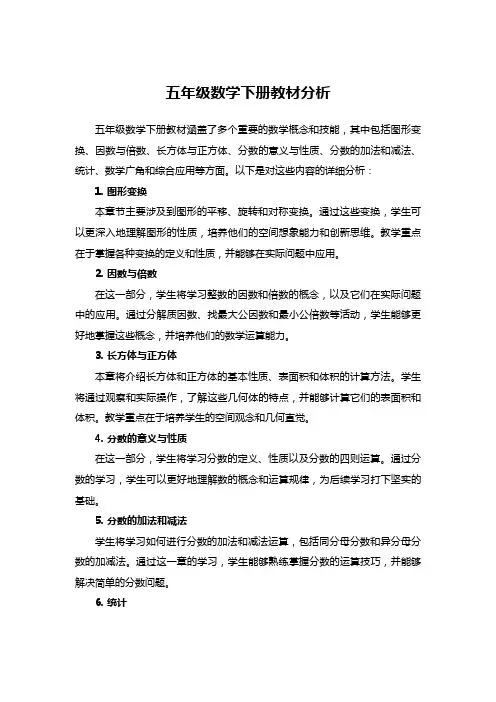 五年级数学下册教材分析

五年级数学下册教材涵盖了多个重要的数学概念和技能，其中包括图形变换、因数与倍数、长方体与正方体、分数的意义与性质、分数的加法和减法、统计、数学广角和综合应用等方面。以下是对这些内容的详细分析：

1. 图形变换

本章节主要涉及到图形的平移、旋转和对称变换。通过这些变换，学生可以更深入地理解图形的性质，培养他们的空间想象能力和创新思维。教学重点在于掌握各种变换的定义和性质，并能够在实际问题中应用。

2. 因数与倍数

在这一部分，学生将学习整数的因数和倍数的概念，以及它们在实际问题中的应用。通过分解质因数、找最大公因数和最小公倍数等活动，学生能够更好地掌握这些概念，并培养他们的数学运算能力。

3. 长方体与正方体

本章将介绍长方体和正方体的基本性质、表面积和体积的计算方法。学生将通过观察和实际操作，了解这些几何体的特点，并能够计算它们的表面积和体积。教学重点在于培养学生的空间观念和几何直觉。

4. 分数的意义与性质

在这一部分，学生将学习分数的定义、性质以及分数的四则运算。通过分数的学习，学生可以更好地理解数的概念和运算规律，为后续学习打下坚实的基础。

5. 分数的加法和减法

学生将学习如何进行分数的加法和减法运算，包括同分母分数和异分母分数的加减法。通过这一章的学习，学生能够熟练掌握分数的运算技巧，并能够解决简单的分数问题。

6. 统计